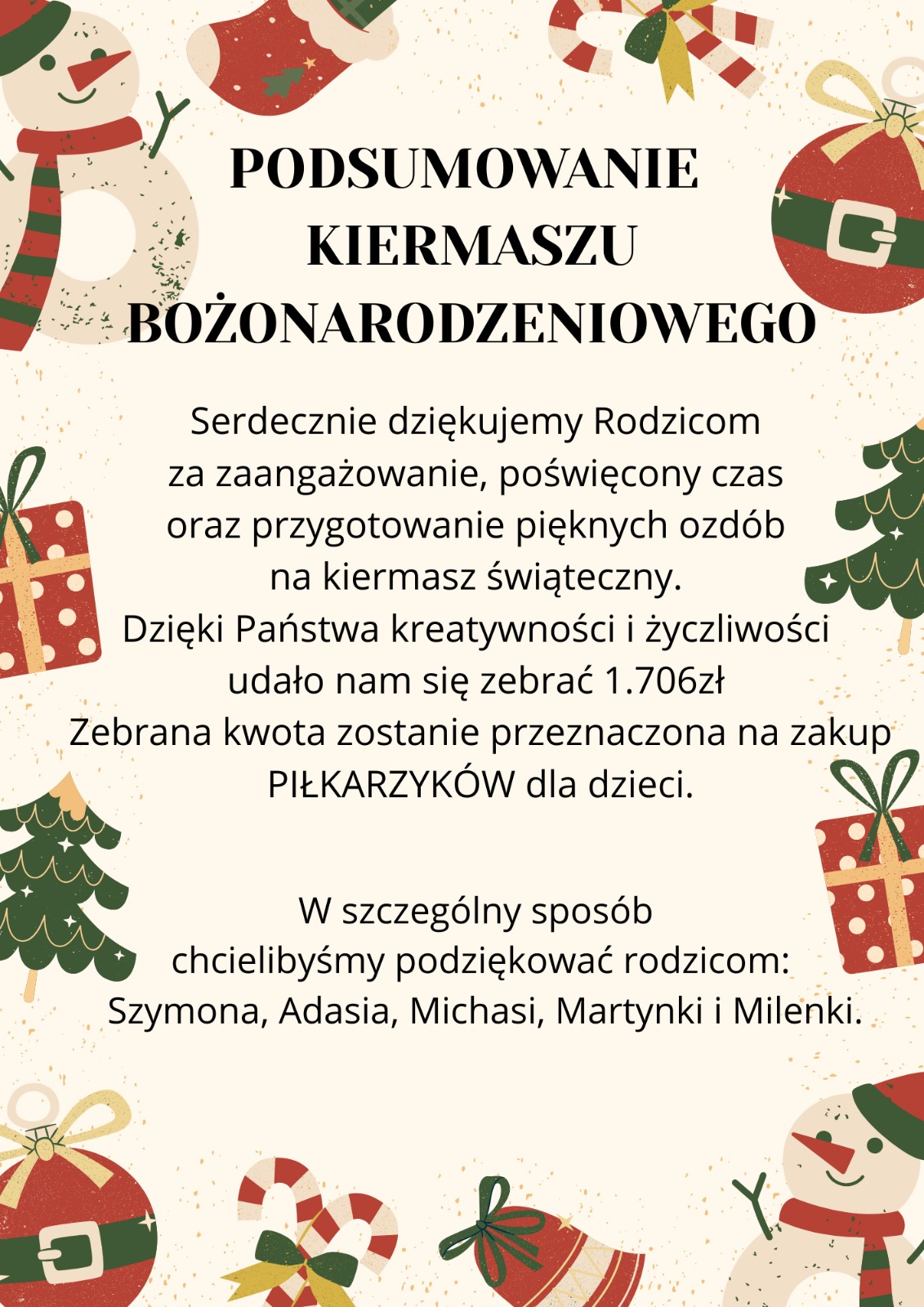 PODSUMOWANIE
KIERMASZU
BOŻONARODZENIOWEGO

Serdecznie dziękujemy Rodzicom za zaangażowanie, poświęcony czas oraz przygotowanie pięknych ozdób na kiermasz świąteczny. Dzięki Państwa kreatywności i życzliwości udało nam się zebrać 1.706zł Zebrana kwota zostanie przeznaczona na zakup PIŁKARZYKÓW dla dzieci.

W szczególny sposób chcielibyśmy podziękować rodzicom: Szymona, Adasia, Michasi, Martynki i Milenki.